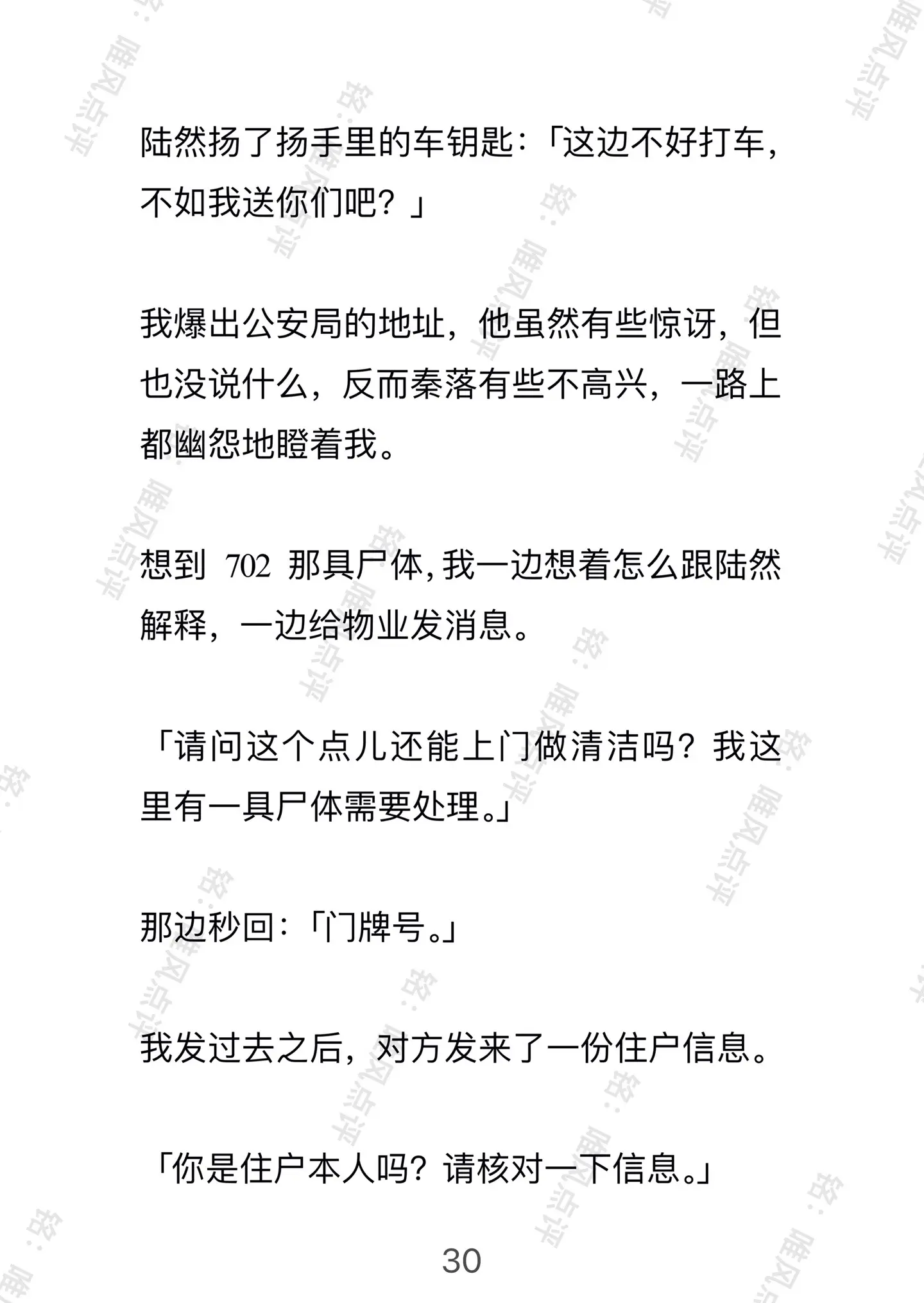 陆然扬了扬手里的车钥匙：「这边不好打车，不如我送你们吧？」

我爆出公安局的地址，他虽然有些惊讶，但也没说什么，反而秦落有些不高兴，一路上都幽怨地瞪着我。

想到 702 那具尸体，我一边想着怎么跟陆然解释，一边给物业发消息。

「请问这个点儿还能上门做清洁吗？我这里有一具尸体需要处理。」

那边秒回：「门牌号。」

我发过去之后，对方发来了一份住户信息。

「你是住户本人吗？请核对一下信息。」

30